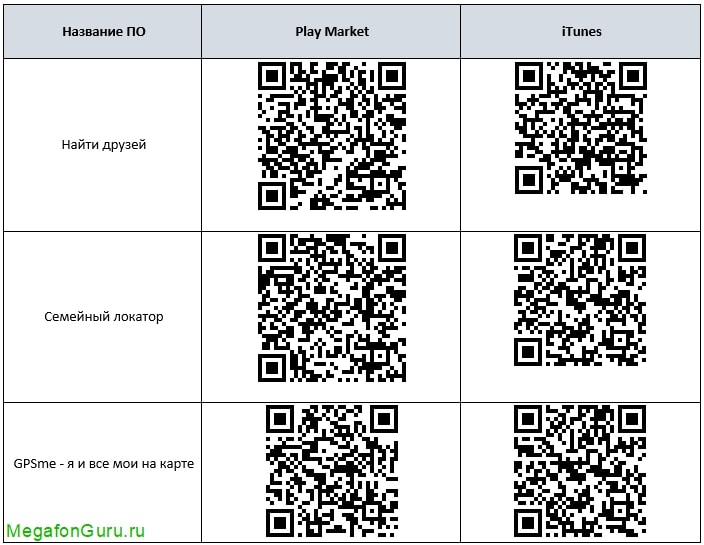 | Название ПО | Play Market | iTunes |
|---|---|---|
| Найти друзей | | |
| Семейный локатор | | |
| GPSme - я и все мои на карте | | |

MegafonGuru.ru